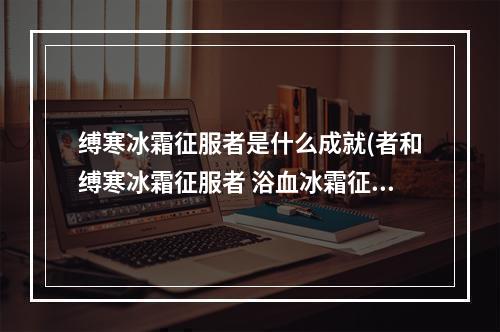 缚寒冰霜征服者是什么成就(者和缚寒冰霜征服者 浴血冰霜征...